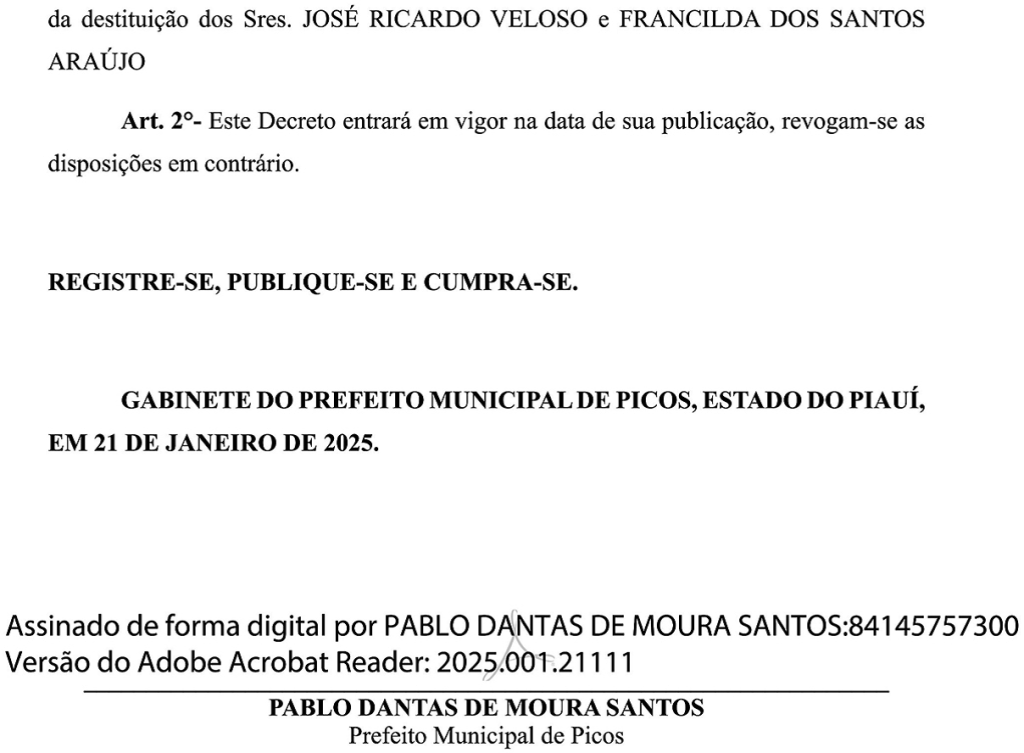 da destituição dos Sres. JOSÉ RICARDO VELOSO e FRANCILDA DOS SANTOS ARAÚJO

Art. 2°- Este Decreto entrará em vigor na data de sua publicação, revogam-se as disposições em contrário.

REGISTRE-SE, PUBLIQUE-SE E CUMPRA-SE.

GABINETE DO PREFEITO MUNICIPAL DE PICOS, ESTADO DO PIAUÍ, EM 21 DE JANEIRO DE 2025.

Assinado de forma digital por PABLO DANTAS DE MOURA SANTOS:84145757300
Versão do Adobe Acrobat Reader: 2025.001.21111

PABLO DANTAS DE MOURA SANTOS
Prefeito Municipal de Picos